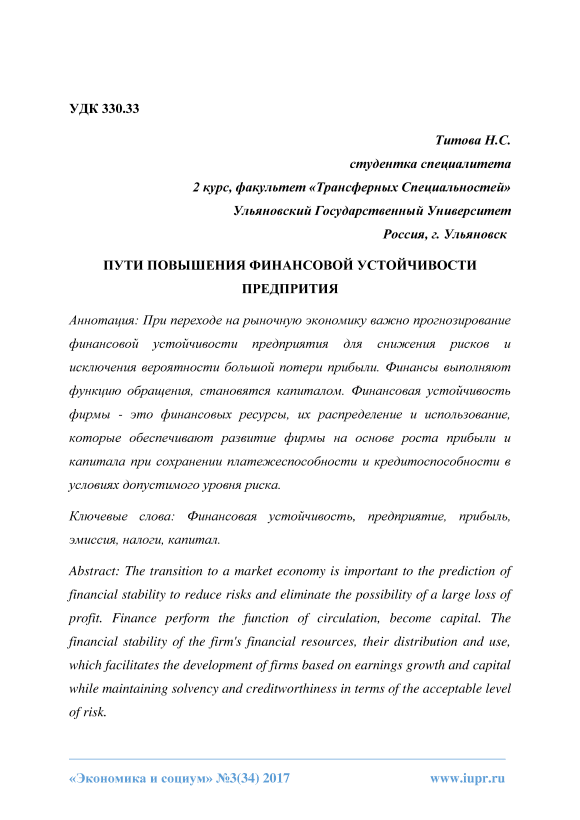 УДК 330.33

Титова Н.С.
студентка специалитета
2 курс, факультет «Трансферных Специальностей»
Ульяновский Государственный Университет
Россия, г. Ульяновск

ПУТИ ПОВЫШЕНИЯ ФИНАНСОВОЙ УСТОЙЧИВОСТИ ПРЕДПРИТИЯ

Аннотация: При переходе на рыночную экономику важно прогнозирование финансовой устойчивости предприятия для снижения рисков и исключения вероятности большой потери прибыли. Финансы выполняют функцию обращения, становятся капиталом. Финансовая устойчивость фирмы - это финансовых ресурсы, их распределение и использование, которые обеспечивают развитие фирмы на основе роста прибыли и капитала при сохранении платежеспособности и кредитоспособности в условиях допустимого уровня риска.

Ключевые слова: Финансовая устойчивость, предприятие, прибыль, эмиссия, налоги, капитал.

Abstract: The transition to a market economy is important to the prediction of financial stability to reduce risks and eliminate the possibility of a large loss of profit. Finance perform the function of circulation, become capital. The financial stability of the firm's financial resources, their distribution and use, which facilitates the development of firms based on earnings growth and capital while maintaining solvency and creditworthiness in terms of the acceptable level of risk.

«Экономика и социум» №3(34) 2017 www.iupr.ru